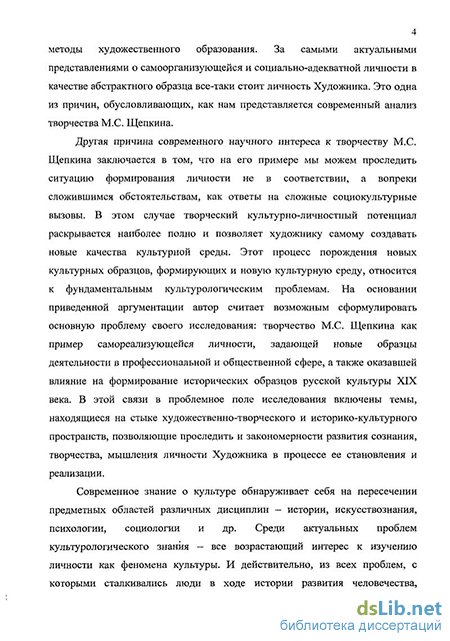 4

методы художественного образования. За самыми актуальными представлениями о самоорганизующейся и социально-адекватной личности в качестве абстрактного образца все-таки стоит личность Художника. Это одна из причин, обусловливающих, как нам представляется современный анализ творчества М.С. Щепкина.

Другая причина современного научного интереса к творчеству М.С. Щепкина заключается в том, что на его примере мы можем проследить ситуацию формирования личности не в соответствии, а вопреки сложившимся обстоятельствам, как ответы на сложные социокультурные вызовы. В этом случае творческий культурно-личностный потенциал раскрывается наиболее полно и позволяет художнику самому создавать новые качества культурной среды. Этот процесс порождения новых культурных образцов, формирующих и новую культурную среду, относится к фундаментальным культурологическим проблемам. На основании приведенной аргументации автор считает возможным сформулировать основную проблему своего исследования: творчество М.С. Щепкина как пример самореализующейся личности, задающей новые образцы деятельности в профессиональной и общественной сфере, а также оказавшей влияние на формирование исторических образцов русской культуры XIX века. В этой связи в проблемное поле исследования включены темы, находящиеся на стыке художественно-творческого и историко-культурного пространств, позволяющие проследить и закономерности развития сознания, творчества, мышления личности Художника в процессе ее становления и реализации.

Современное знание о культуре обнаруживает себя на пересечении предметных областей различных дисциплин – истории, искусствознания, психологии, социологии и др. Среди актуальных проблем культурологического знания – все возрастающий интерес к изучению личности как феномена культуры. И действительно, из всех проблем, с которыми сталкивались люди в ходе истории развития человечества,

dsLib.net
библиотека диссертаций